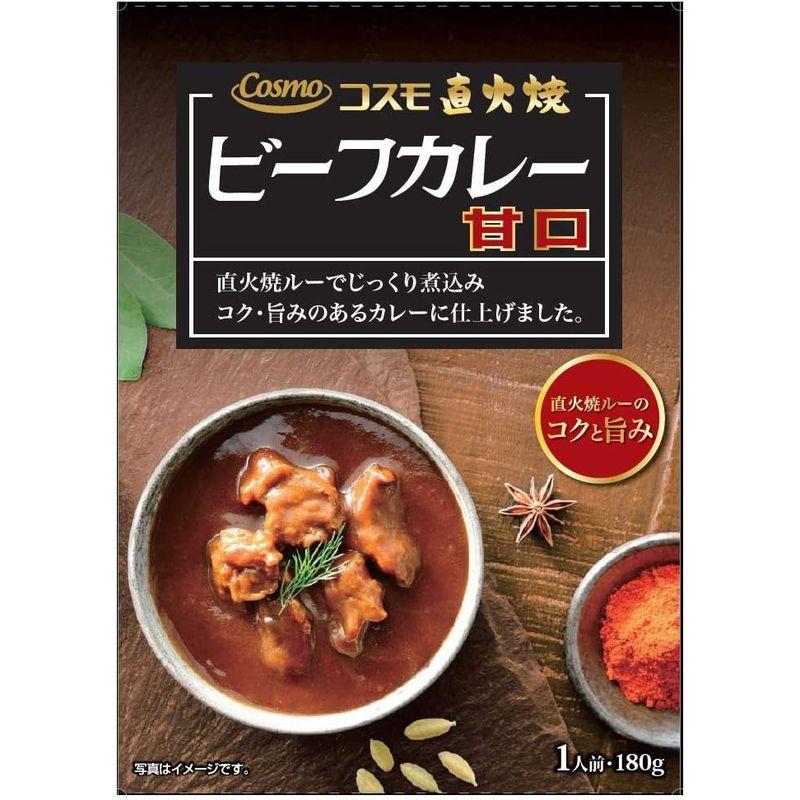 Cosmo コスモ 直火焼
ビーフカレー
甘口

直火焼ルーでじっくり煮込み
コク・旨みのあるカレーに仕上げました。

直火焼ルーの
コクと旨み

写真はイメージです。

1人前・180g